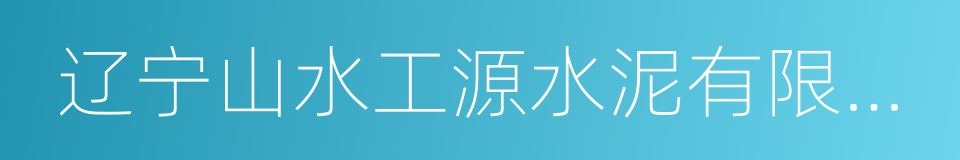 辽宁山水工源水泥有限...